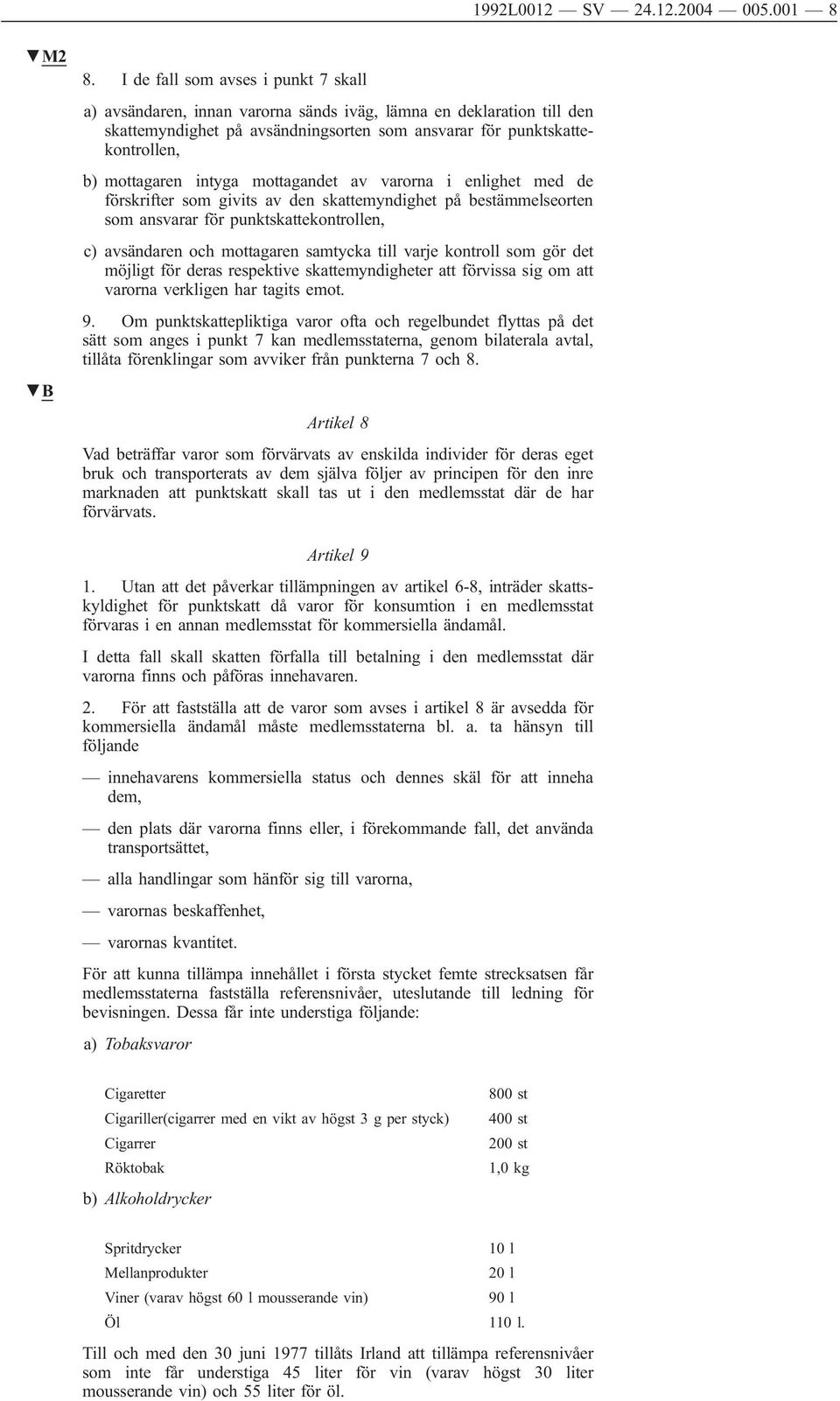 1992L0012 — SV — 24.12.2004 — 005.001 — 8

▼M2

8. I de fall som avses i punkt 7 skall

a) avsändaren, innan varorna sänds iväg, lämna en deklaration till den skattemyndighet på avsändningsorten som ansvarar för punktskattekontrollen,

b) mottagaren intyga mottagandet av varorna i enlighet med de förskrifter som givits av den skattemyndighet på bestämmelseorten som ansvarar för punktskattekontrollen,

c) avsändaren och mottagaren samtycka till varje kontroll som gör det möjligt för deras respektive skattemyndigheter att förvissa sig om att varorna verkligen har tagits emot.

9. Om punktskattepliktiga varor ofta och regelbundet flyttas på det sätt som anges i punkt 7 kan medlemsstaterna, genom bilaterala avtal, tillåta förenklingar som avviker från punkterna 7 och 8.

▼B

Artikel 8

Vad beträffar varor som förvärvats av enskilda individer för deras eget bruk och transporterats av dem själva följer av principen för den inre marknaden att punktskatt skall tas ut i den medlemsstat där de har förvärvats.

Artikel 9

1. Utan att det påverkar tillämpningen av artikel 6-8, inträder skattskyldighet för punktskatt då varor för konsumtion i en medlemsstat förvaras i en annan medlemsstat för kommersiella ändamål.

I detta fall skall skatten förfalla till betalning i den medlemsstat där varorna finns och påföras innehavaren.

2. För att fastställa att de varor som avses i artikel 8 är avsedda för kommersiella ändamål måste medlemsstaterna bl. a. ta hänsyn till följande

— innehavarens kommersiella status och dennes skäl för att inneha dem,

— den plats där varorna finns eller, i förekommande fall, det använda transportsättet,

— alla handlingar som hänför sig till varorna,

— varornas beskaffenhet,

— varornas kvantitet.

För att kunna tillämpa innehållet i första stycket femte strecksatsen får medlemsstaterna fastställa referensnivåer, uteslutande till ledning för bevisningen. Dessa får inte understiga följande:

a) Tobaksvaror

| | |
|---|---|
| Cigaretter | 800 st |
| Cigariller(cigarrer med en vikt av högst 3 g per styck) | 400 st |
| Cigarrer | 200 st |
| Röktobak | 1,0 kg |

b) Alkoholdrycker

| | |
|---|---|
| Spritdrycker | 10 l |
| Mellanprodukter | 20 l |
| Viner (varav högst 60 l mousserande vin) | 90 l |
| Öl | 110 l. |

Till och med den 30 juni 1977 tillåts Irland att tillämpa referensnivåer som inte får understiga 45 liter för vin (varav högst 30 liter mousserande vin) och 55 liter för öl.